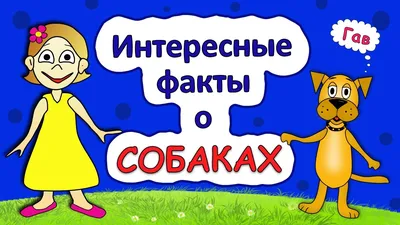 Интересные факты о СОБАКАХ

Гав